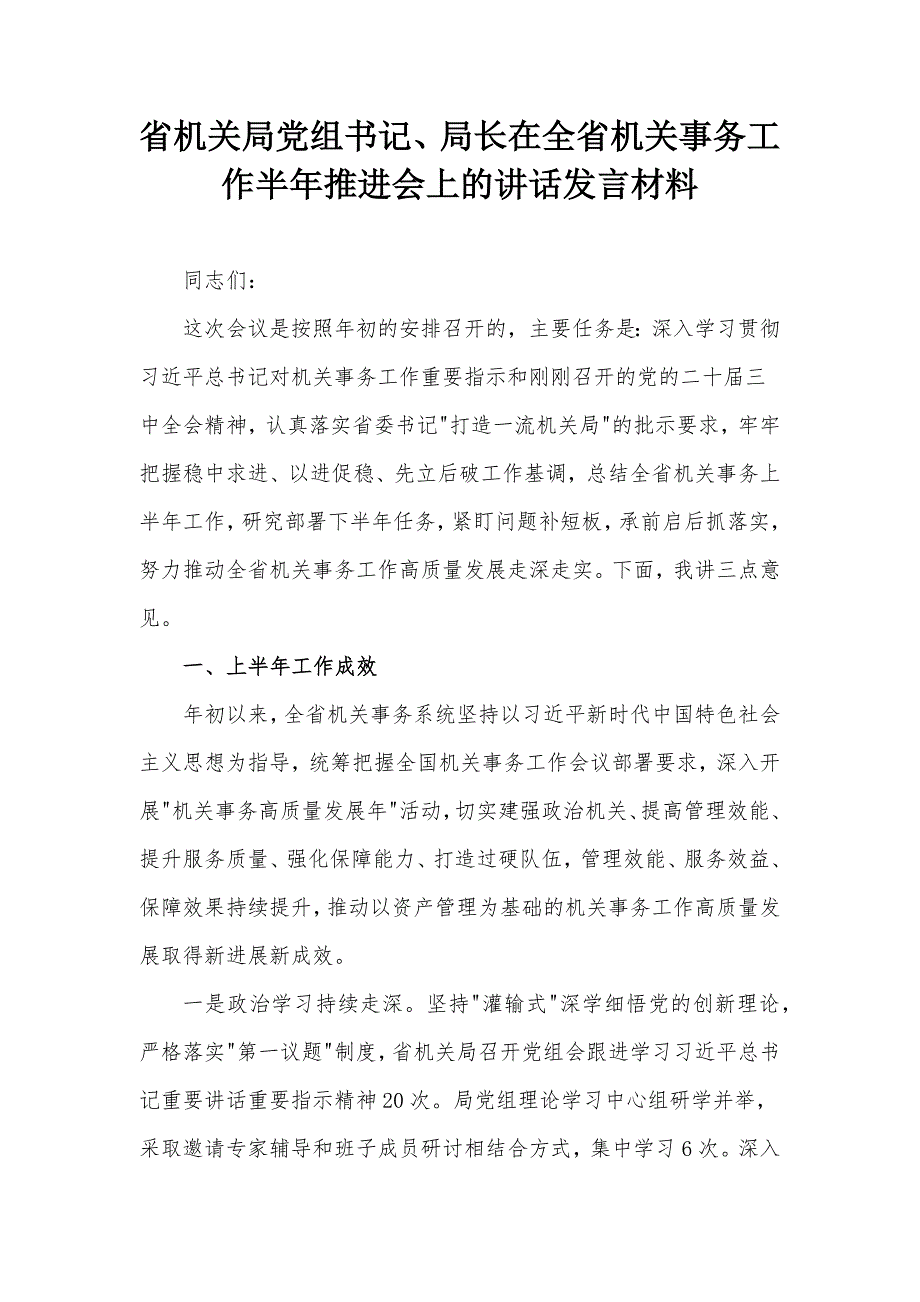 省机关局党组书记、局长在全省机关事务工作半年推进会上的讲话发言材料

同志们：

这次会议是按照年初的安排召开的，主要任务是：深入学习贯彻习近平总书记对机关事务工作重要指示和刚刚召开的党的二十届三中全会精神，认真落实省委书记"打造一流机关局"的批示要求，牢牢把握稳中求进、以进促稳、先立后破工作基调，总结全省机关事务上半年工作，研究部署下半年任务，紧盯问题补短板，承前启后抓落实，努力推动全省机关事务工作高质量发展走深走实。下面，我讲三点意见。

一、上半年工作成效

年初以来，全省机关事务系统坚持以习近平新时代中国特色社会主义思想为指导，统筹把握全国机关事务工作会议部署要求，深入开展"机关事务高质量发展年"活动，切实建强政治机关、提高管理效能、提升服务质量、强化保障能力、打造过硬队伍，管理效能、服务效益、保障效果持续提升，推动以资产管理为基础的机关事务工作高质量发展取得新进展新成效。

一是政治学习持续走深。坚持"灌输式"深学细悟党的创新理论，严格落实"第一议题"制度，省机关局召开党组会跟进学习习近平总书记重要讲话重要指示精神20次。局党组理论学习中心组研学并举，采取邀请专家辅导和班子成员研讨相结合方式，集中学习6次。深入